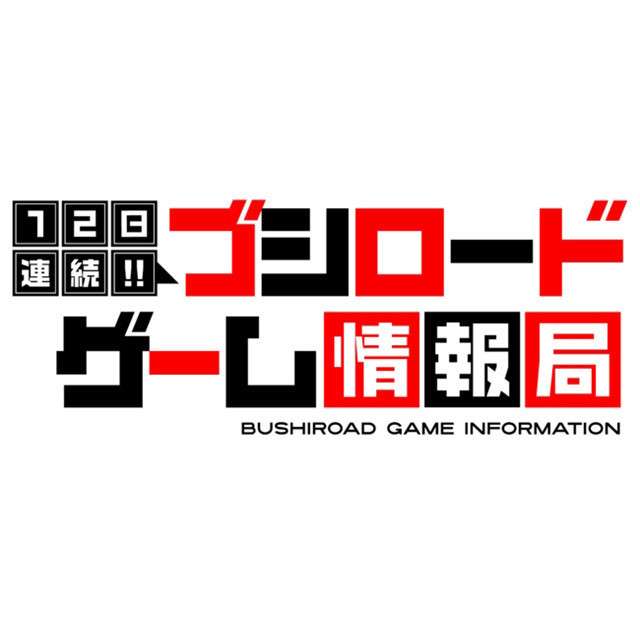 12日連続!!
ブシロード
ゲーム情報局
BUSHIROAD GAME INFORMATION